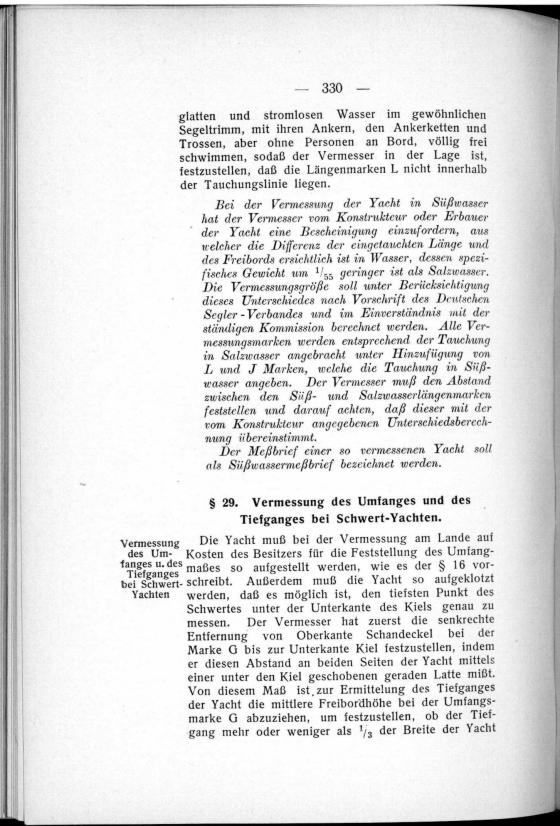 — 330 —

glatten und stromlosen Wasser im gewöhnlichen Segeltrimm, mit ihren Ankern, den Ankerketten und Trossen, aber ohne Personen an Bord, völlig frei schwimmen, sodaß der Vermesser in der Lage ist, festzustellen, daß die Längenmarken L nicht innerhalb der Tauchungslinie liegen.

Bei der Vermessung der Yacht in Süßwasser hat der Vermesser vom Konstrukteur oder Erbauer der Yacht eine Bescheinigung einzufordern, aus welcher die Differenz der eingetauchten Länge und des Freibords ersichtlich ist in Wasser, dessen spezifisches Gewicht um $^1/_{55}$ geringer ist als Salzwasser. Die Vermessungsgröße soll unter Berücksichtigung dieses Unterschiedes nach Vorschrift des Deutschen Segler-Verbandes und im Einverständnis mit der ständigen Kommission berechnet werden. Alle Vermessungsmarken werden entsprechend der Tauchung in Salzwasser angebracht unter Hinzufügung von L und J Marken, welche die Tauchung in Süßwasser angeben. Der Vermesser muß den Abstand zwischen den Süß- und Salzwasserlängenmarken feststellen und darauf achten, daß dieser mit der vom Konstrukteur angegebenen Unterschiedsberechnung übereinstimmt.

Der Meßbrief einer so vermessenen Yacht soll als Süßwassermeßbrief bezeichnet werden.

§ 29. Vermessung des Umfanges und des Tiefganges bei Schwert-Yachten.

Vermessung des Umfanges u. des Tiefganges bei Schwert-Yachten

Die Yacht muß bei der Vermessung am Lande auf Kosten des Besitzers für die Feststellung des Umfangmaßes so aufgestellt werden, wie es der § 16 vorschreibt. Außerdem muß die Yacht so aufgeklotzt werden, daß es möglich ist, den tiefsten Punkt des Schwertes unter der Unterkante des Kiels genau zu messen. Der Vermesser hat zuerst die senkrechte Entfernung von Oberkante Schandeckel bei der Marke G bis zur Unterkante Kiel festzustellen, indem er diesen Abstand an beiden Seiten der Yacht mittels einer unter den Kiel geschobenen geraden Latte mißt. Von diesem Maß ist zur Ermittelung des Tiefganges der Yacht die mittlere Freibordhöhe bei der Umfangsmarke G abzuziehen, um festzustellen, ob der Tiefgang mehr oder weniger als $^1/_3$ der Breite der Yacht